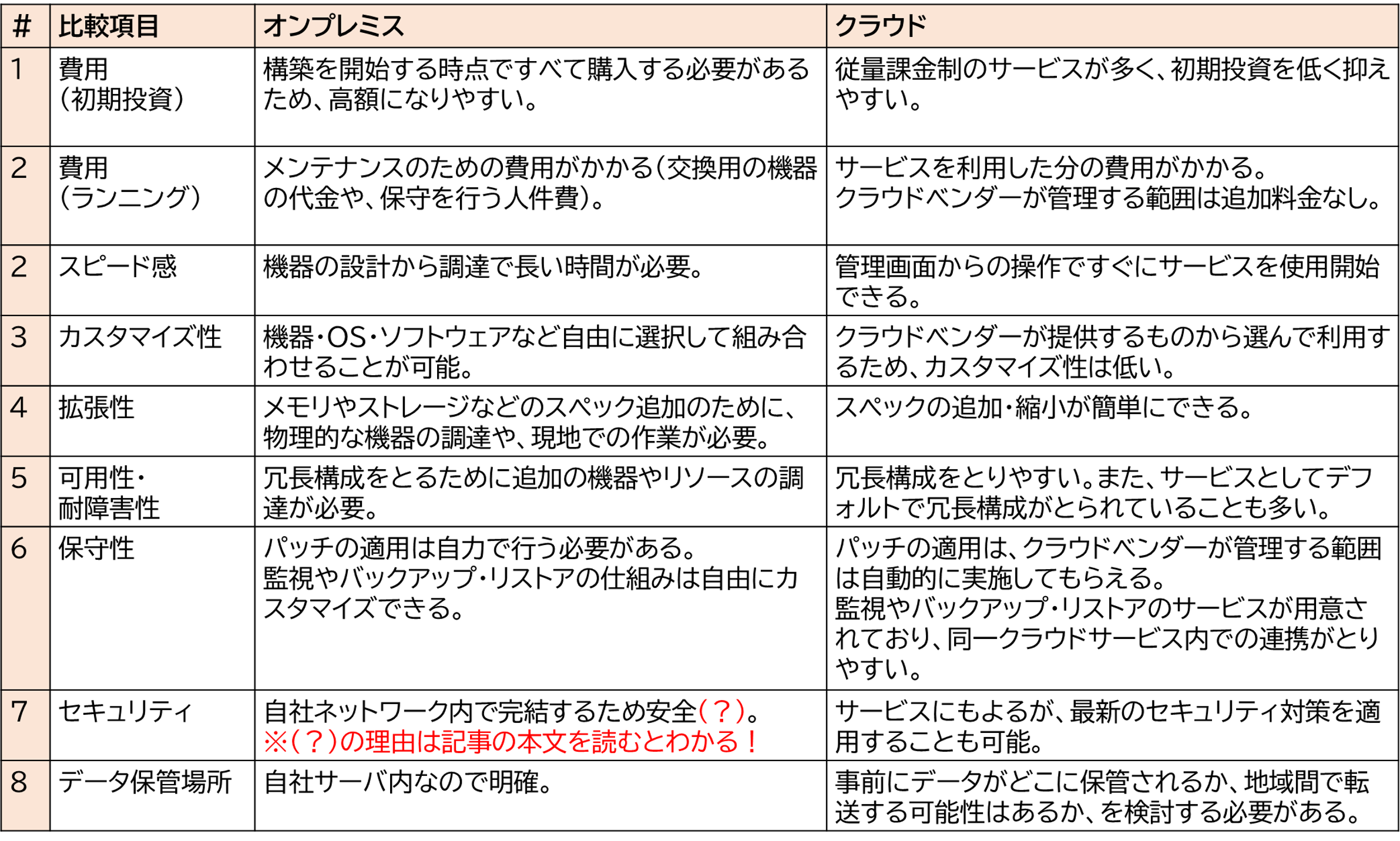 | # | 比較項目 | オンプレミス | クラウド |
|---|---|---|---|
| 1 | 費用（初期投資） | 構築を開始する時点ですべて購入する必要があるため、高額になりやすい。 | 従量課金制のサービスが多く、初期投資を低く抑えやすい。 |
| 2 | 費用（ランニング） | メンテナンスのための費用がかかる（交換用の機器の代金や、保守を行う人件費）。 | サービスを利用した分の費用がかかる。クラウドベンダーが管理する範囲は追加料金なし。 |
| 2 | スピード感 | 機器の設計から調達で長い時間が必要。 | 管理画面からの操作ですぐにサービスを使用開始できる。 |
| 3 | カスタマイズ性 | 機器・OS・ソフトウェアなど自由に選択して組み合わせることが可能。 | クラウドベンダーが提供するものから選んで利用するため、カスタマイズ性は低い。 |
| 4 | 拡張性 | メモリやストレージなどのスペック追加のために、物理的な機器の調達や、現地での作業が必要。 | スペックの追加・縮小が簡単にできる。 |
| 5 | 可用性・耐障害性 | 冗長構成をとるために追加の機器やリソースの調達が必要。 | 冗長構成をとりやすい。また、サービスとしてデフォルトで冗長構成がとられていることも多い。 |
| 6 | 保守性 | パッチの適用は自力で行う必要がある。監視やバックアップ・リストアの仕組みは自由にカスタマイズできる。 | パッチの適用は、クラウドベンダーが管理する範囲は自動的に実施してもらえる。監視やバックアップ・リストアのサービスが用意されており、同一クラウドサービス内での連携がとりやすい。 |
| 7 | セキュリティ | 自社ネットワーク内で完結するため安全（？）。※（？）の理由は記事の本文を読むとわかる！ | サービスにもよるが、最新のセキュリティ対策を適用することも可能。 |
| 8 | データ保管場所 | 自社サーバ内なので明確。 | 事前にデータがどこに保管されるか、地域間で転送する可能性はあるか、を検討する必要がある。 |